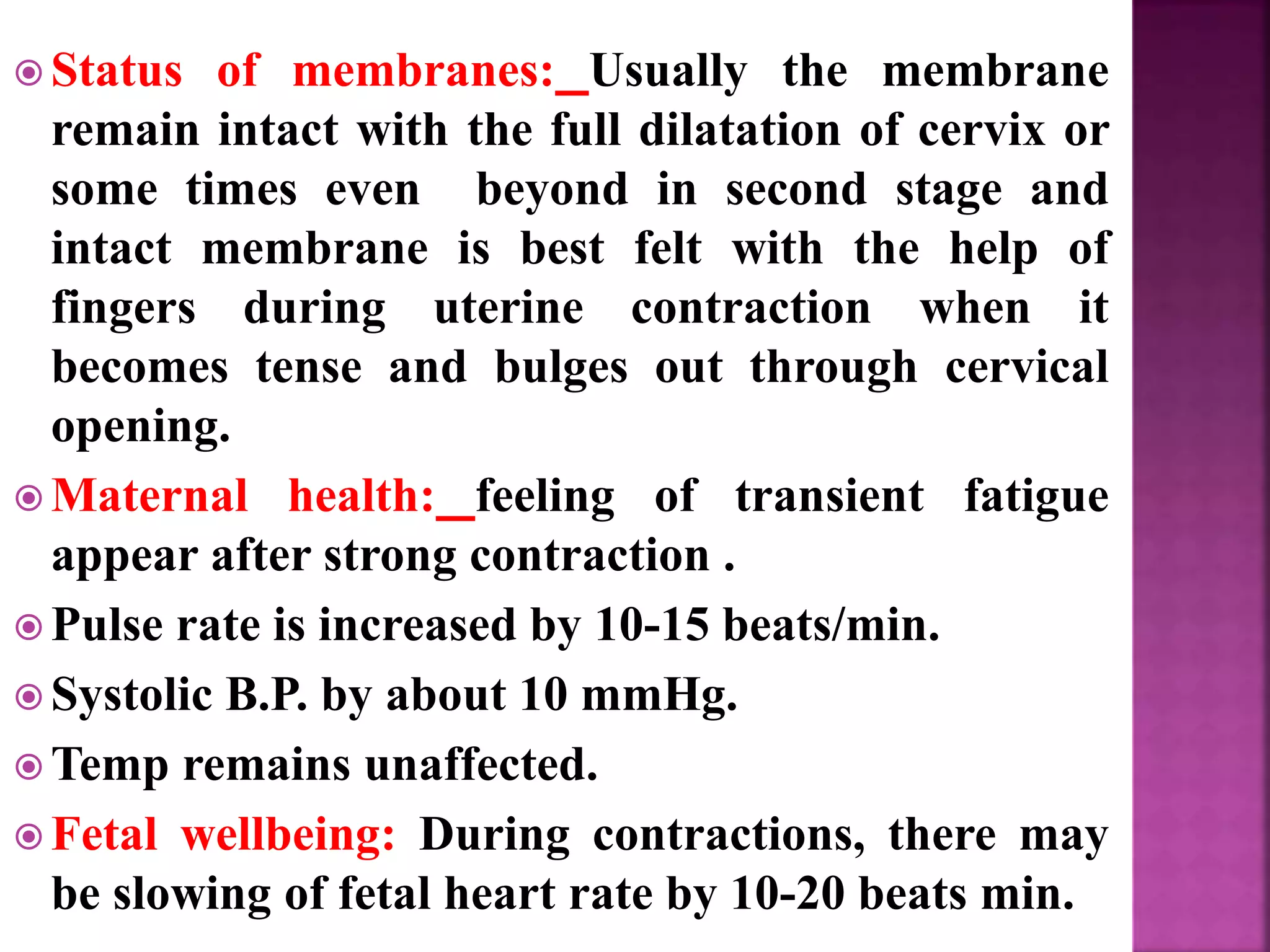 Status of membranes:_Usually the membrane remain intact with the full dilatation of cervix or some times even beyond in second stage and intact membrane is best felt with the help of fingers during uterine contraction when it becomes tense and bulges out through cervical opening.

Maternal health:_feeling of transient fatigue appear after strong contraction .

Pulse rate is increased by 10-15 beats/min.

Systolic B.P. by about 10 mmHg.

Temp remains unaffected.

Fetal wellbeing: During contractions, there may be slowing of fetal heart rate by 10-20 beats min.